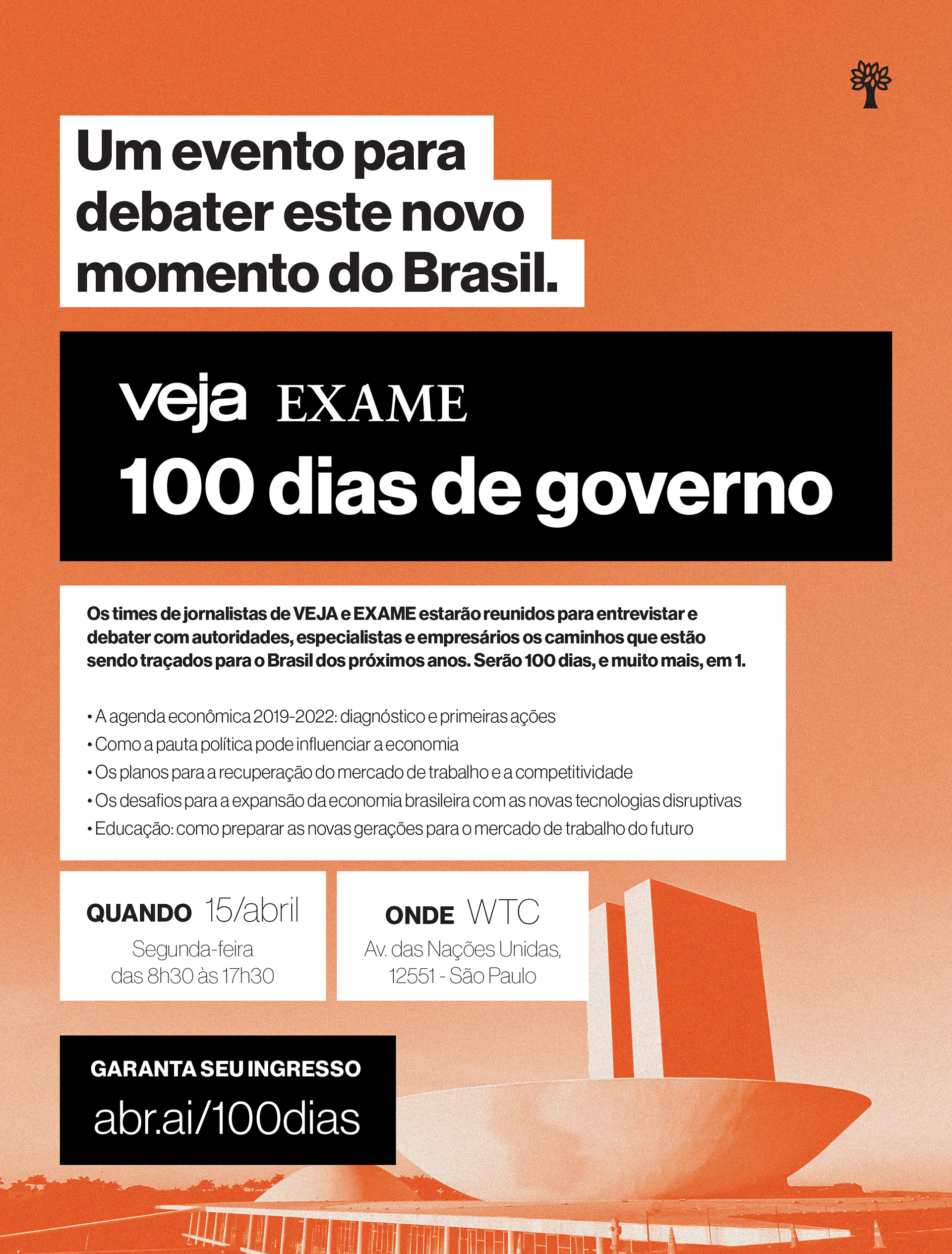 Um evento para debater este novo momento do Brasil.

veja EXAME

100 dias de governo

Os times de jornalistas de VEJA e EXAME estarão reunidos para entrevistar e debater com autoridades, especialistas e empresários os caminhos que estão sendo traçados para o Brasil dos próximos anos. Serão 100 dias, e muito mais, em 1.

• A agenda econômica 2019-2022: diagnóstico e primeiras ações
• Como a pauta política pode influenciar a economia
• Os planos para a recuperação do mercado de trabalho e a competitividade
• Os desafios para a expansão da economia brasileira com as novas tecnologias disruptivas
• Educação: como preparar as novas gerações para o mercado de trabalho do futuro

QUANDO 15/abril
Segunda-feira
das 8h30 às 17h30

ONDE WTC
Av. das Nações Unidas, 12551 - São Paulo

GARANTA SEU INGRESSO
abr.ai/100dias